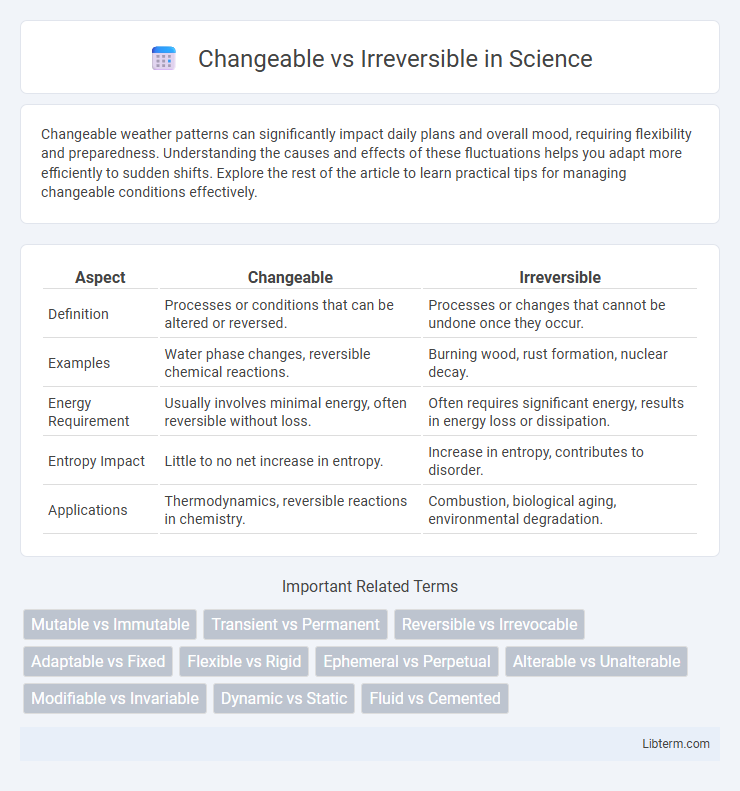 Changeable vs Irreversible in Science

Changeable weather patterns can significantly impact daily plans and overall mood, requiring flexibility and preparedness. Understanding the causes and effects of these fluctuations helps you adapt more efficiently to sudden shifts. Explore the rest of the article to learn practical tips for managing changeable conditions effectively.

| Aspect | Changeable | Irreversible |
|---|---|---|
| Definition | Processes or conditions that can be altered or reversed. | Processes or changes that cannot be undone once they occur. |
| Examples | Water phase changes, reversible chemical reactions. | Burning wood, rust formation, nuclear decay. |
| Energy Requirement | Usually involves minimal energy, often reversible without loss. | Often requires significant energy, results in energy loss or dissipation. |
| Entropy Impact | Little to no net increase in entropy. | Increase in entropy, contributes to disorder. |
| Applications | Thermodynamics, reversible reactions in chemistry. | Combustion, biological aging, environmental degradation. |

Important Related Terms

Mutable vs Immutable
Transient vs Permanent
Reversible vs Irrevocable
Adaptable vs Fixed
Flexible vs Rigid
Ephemeral vs Perpetual
Alterable vs Unalterable
Modifiable vs Invariable
Dynamic vs Static
Fluid vs Cemented

Libterm.com